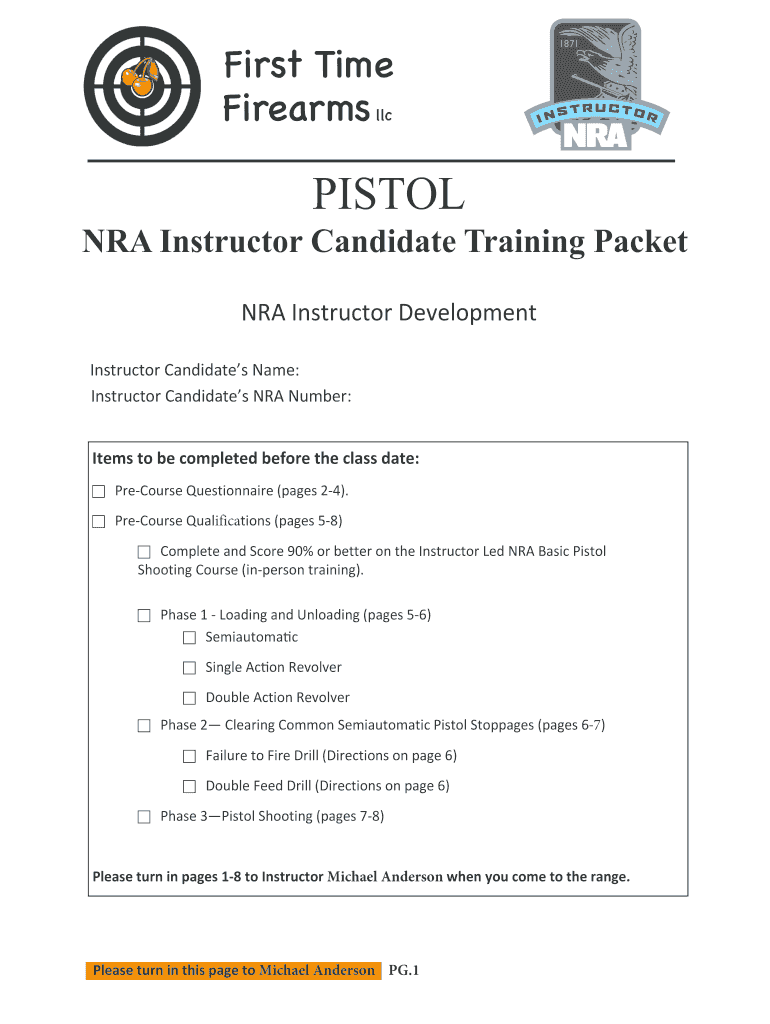 First Time Firearms llc

1871
INSTRUCTOR
NRA

PISTOL

NRA Instructor Candidate Training Packet

NRA Instructor Development

Instructor Candidate's Name:
Instructor Candidate's NRA Number:

Items to be completed before the class date:

☐ Pre-Course Questionnaire (pages 2-4).

☐ Pre-Course Qualifications (pages 5-8)

☐ Complete and Score 90% or better on the Instructor Led NRA Basic Pistol Shooting Course (in-person training).

☐ Phase 1 - Loading and Unloading (pages 5-6)

☐ Semiautomatic

☐ Single Action Revolver

☐ Double Action Revolver

☐ Phase 2— Clearing Common Semiautomatic Pistol Stoppages (pages 6-7)

☐ Failure to Fire Drill (Directions on page 6)

☐ Double Feed Drill (Directions on page 6)

☐ Phase 3—Pistol Shooting (pages 7-8)

Please turn in pages 1-8 to Instructor Michael Anderson when you come to the range.

Please turn in this page to Michael Anderson PG.1